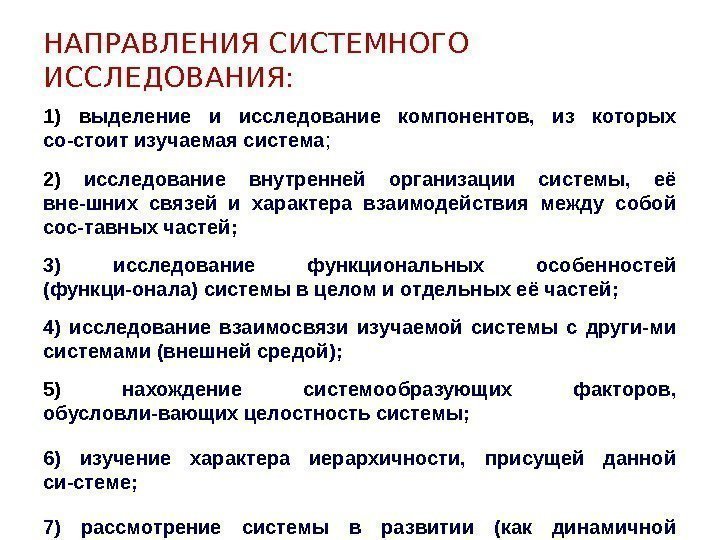 НАПРАВЛЕНИЯ СИСТЕМНОГО ИССЛЕДОВАНИЯ:

1) выделение и исследование компонентов, из которых со-стоит изучаемая система;

2) исследование внутренней организации системы, её вне-шних связей и характера взаимодействия между собой сос-тавных частей;

3) исследование функциональных особенностей (функци-онала) системы в целом и отдельных её частей;

4) исследование взаимосвязи изучаемой системы с други-ми системами (внешней средой);

5) нахождение системообразующих факторов, обусловли-вающих целостность системы;

6) изучение характера иерархичности, присущей данной си-стеме;

7) рассмотрение системы в развитии (как динамичной